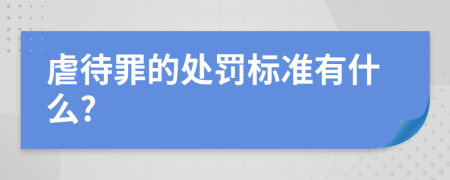 虐待罪的处罚标准有什么?